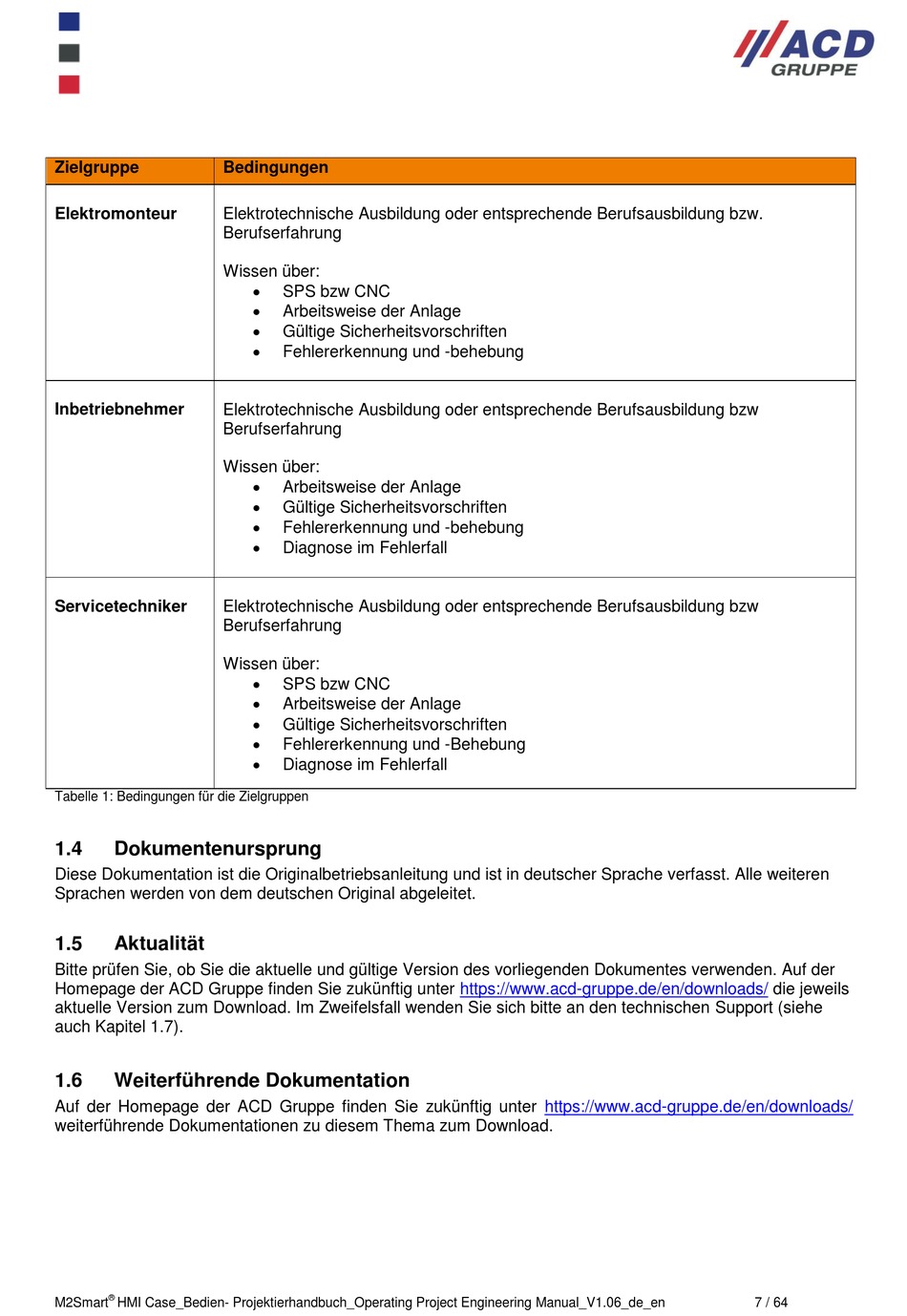 ACD GRUPPE

| Zielgruppe | Bedingungen |
|---|---|
| Elektromonteur | Elektrotechnische Ausbildung oder entsprechende Berufsausbildung bzw. Berufserfahrung<br><br>Wissen über:<br>• SPS bzw CNC<br>• Arbeitsweise der Anlage<br>• Gültige Sicherheitsvorschriften<br>• Fehlererkennung und -behebung |
| Inbetriebnehmer | Elektrotechnische Ausbildung oder entsprechende Berufsausbildung bzw Berufserfahrung<br><br>Wissen über:<br>• Arbeitsweise der Anlage<br>• Gültige Sicherheitsvorschriften<br>• Fehlererkennung und -behebung<br>• Diagnose im Fehlerfall |
| Servicetechniker | Elektrotechnische Ausbildung oder entsprechende Berufsausbildung bzw Berufserfahrung<br><br>Wissen über:<br>• SPS bzw CNC<br>• Arbeitsweise der Anlage<br>• Gültige Sicherheitsvorschriften<br>• Fehlererkennung und -Behebung<br>• Diagnose im Fehlerfall |

Tabelle 1: Bedingungen für die Zielgruppen

1.4 Dokumentenursprung
Diese Dokumentation ist die Originalbetriebsanleitung und ist in deutscher Sprache verfasst. Alle weiteren Sprachen werden von dem deutschen Original abgeleitet.

1.5 Aktualität
Bitte prüfen Sie, ob Sie die aktuelle und gültige Version des vorliegenden Dokumentes verwenden. Auf der Homepage der ACD Gruppe finden Sie zukünftig unter https://www.acd-gruppe.de/en/downloads/ die jeweils aktuelle Version zum Download. Im Zweifelsfall wenden Sie sich bitte an den technischen Support (siehe auch Kapitel 1.7).

1.6 Weiterführende Dokumentation
Auf der Homepage der ACD Gruppe finden Sie zukünftig unter https://www.acd-gruppe.de/en/downloads/ weiterführende Dokumentationen zu diesem Thema zum Download.

M2Smart® HMI Case_Bedien- Projektierhandbuch_Operating Project Engineering Manual_V1.06_de_en 7 / 64